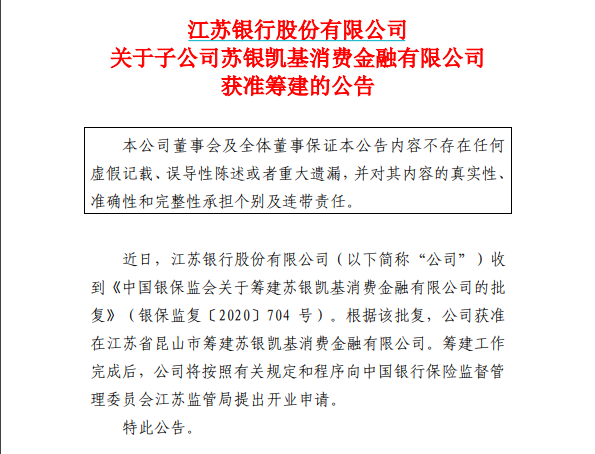 江苏银行股份有限公司
关于子公司苏银凯基消费金融有限公司
获准筹建的公告

本公司董事会及全体董事保证本公告内容不存在任何虚假记载、误导性陈述或者重大遗漏，并对其内容的真实性、准确性和完整性承担个别及连带责任。

近日，江苏银行股份有限公司（以下简称“公司”）收到《中国银保监会关于筹建苏银凯基消费金融有限公司的批复》（银保监复〔2020〕704 号）。根据该批复，公司获准在江苏省昆山市筹建苏银凯基消费金融有限公司。筹建工作完成后，公司将按照有关规定和程序向中国银行保险监督管理委员会江苏监管局提出开业申请。

特此公告。